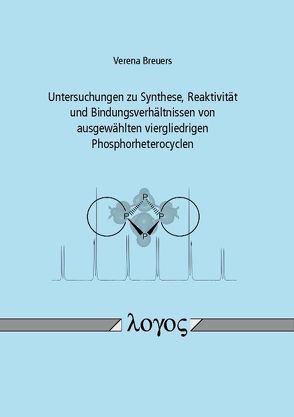 Verena Breuers

Untersuchungen zu Synthese, Reaktivität und Bindungsverhältnissen von ausgewählten viergliedrigen Phosphorheterocyclen

P
P
P
P

λογος